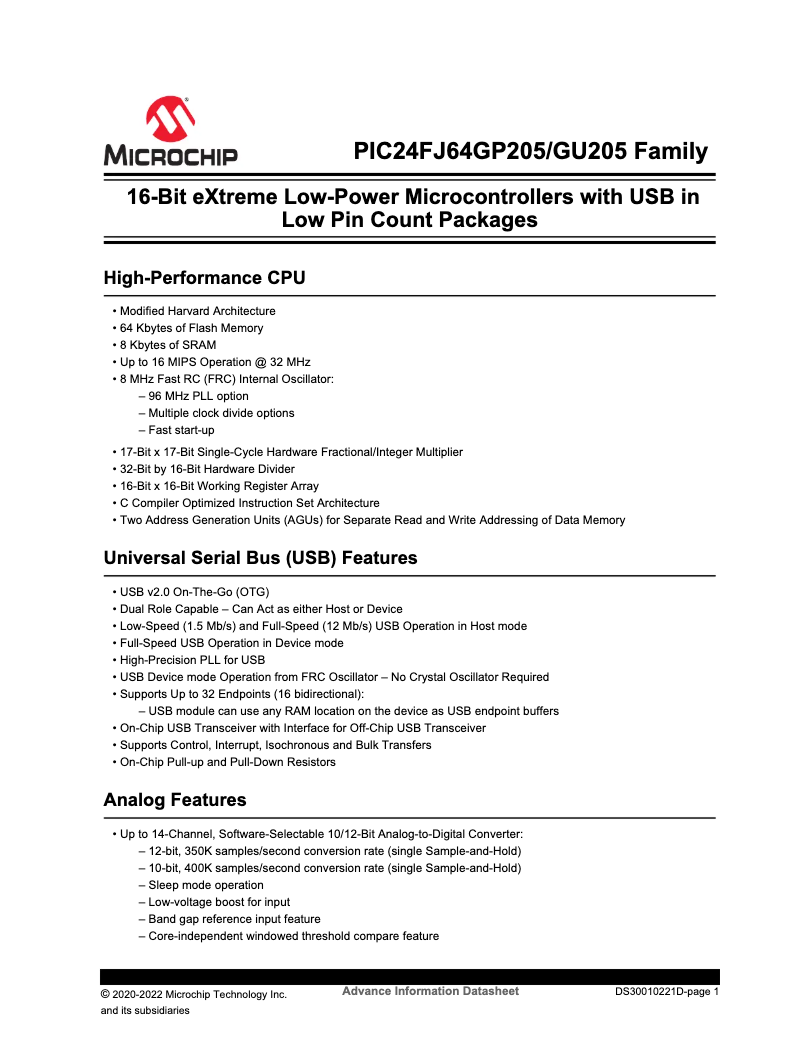 MICROCHIP

PIC24FJ64GP205/GU205 Family

16-Bit eXtreme Low-Power Microcontrollers with USB in Low Pin Count Packages

High-Performance CPU

• Modified Harvard Architecture
• 64 Kbytes of Flash Memory
• 8 Kbytes of SRAM
• Up to 16 MIPS Operation @ 32 MHz
• 8 MHz Fast RC (FRC) Internal Oscillator:
– 96 MHz PLL option
– Multiple clock divide options
– Fast start-up
• 17-Bit x 17-Bit Single-Cycle Hardware Fractional/Integer Multiplier
• 32-Bit by 16-Bit Hardware Divider
• 16-Bit x 16-Bit Working Register Array
• C Compiler Optimized Instruction Set Architecture
• Two Address Generation Units (AGUs) for Separate Read and Write Addressing of Data Memory

Universal Serial Bus (USB) Features

• USB v2.0 On-The-Go (OTG)
• Dual Role Capable – Can Act as either Host or Device
• Low-Speed (1.5 Mb/s) and Full-Speed (12 Mb/s) USB Operation in Host mode
• Full-Speed USB Operation in Device mode
• High-Precision PLL for USB
• USB Device mode Operation from FRC Oscillator – No Crystal Oscillator Required
• Supports Up to 32 Endpoints (16 bidirectional):
– USB module can use any RAM location on the device as USB endpoint buffers
• On-Chip USB Transceiver with Interface for Off-Chip USB Transceiver
• Supports Control, Interrupt, Isochronous and Bulk Transfers
• On-Chip Pull-up and Pull-Down Resistors

Analog Features

• Up to 14-Channel, Software-Selectable 10/12-Bit Analog-to-Digital Converter:
– 12-bit, 350K samples/second conversion rate (single Sample-and-Hold)
– 10-bit, 400K samples/second conversion rate (single Sample-and-Hold)
– Sleep mode operation
– Low-voltage boost for input
– Band gap reference input feature
– Core-independent windowed threshold compare feature

© 2020-2022 Microchip Technology Inc. and its subsidiaries

Advance Information Datasheet

DS30010221D-page 1